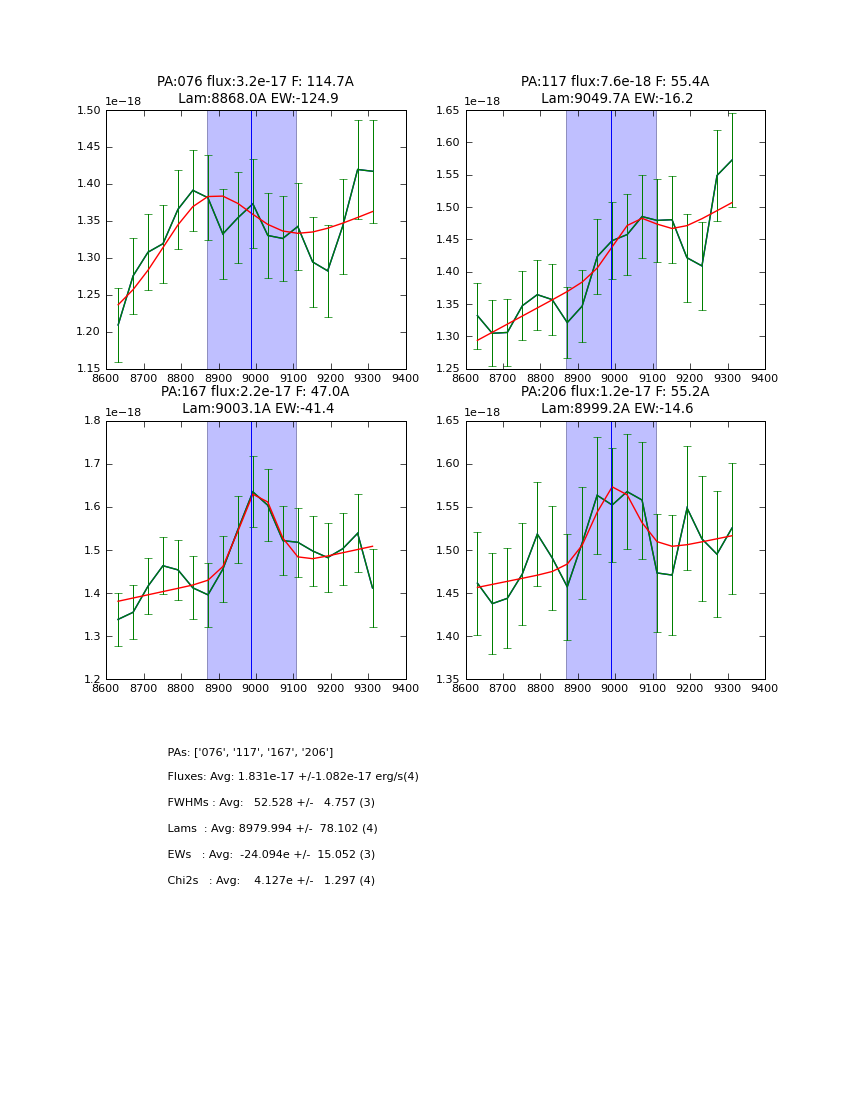 PA:076 flux:3.2e-17 F: 114.7A
Lam:8868.0A EW:-124.9

1e−18

1.50
1.45
1.40
1.35
1.30
1.25
1.20
1.15

8600 8700 8800 8900 9000 9100 9200 9300 9400

PA:117 flux:7.6e-18 F: 55.4A
Lam:9049.7A EW:-16.2

1e−18

1.65
1.60
1.55
1.50
1.45
1.40
1.35
1.30
1.25

8600 8700 8800 8900 9000 9100 9200 9300 9400

PA:167 flux:2.2e-17 F: 47.0A
Lam:9003.1A EW:-41.4

1e−18

1.8
1.7
1.6
1.5
1.4
1.3
1.2

8600 8700 8800 8900 9000 9100 9200 9300 9400

PA:206 flux:1.2e-17 F: 55.2A
Lam:8999.2A EW:-14.6

1e−18

1.65
1.60
1.55
1.50
1.45
1.40
1.35

8600 8700 8800 8900 9000 9100 9200 9300 9400

PAs: ['076', '117', '167', '206']

Fluxes: Avg: 1.831e-17 +/-1.082e-17 erg/s(4)

FWHMs : Avg: 52.528 +/- 4.757 (3)

Lams : Avg: 8979.994 +/- 78.102 (4)

EWs : Avg: -24.094e +/- 15.052 (3)

Chi2s : Avg: 4.127e +/- 1.297 (4)